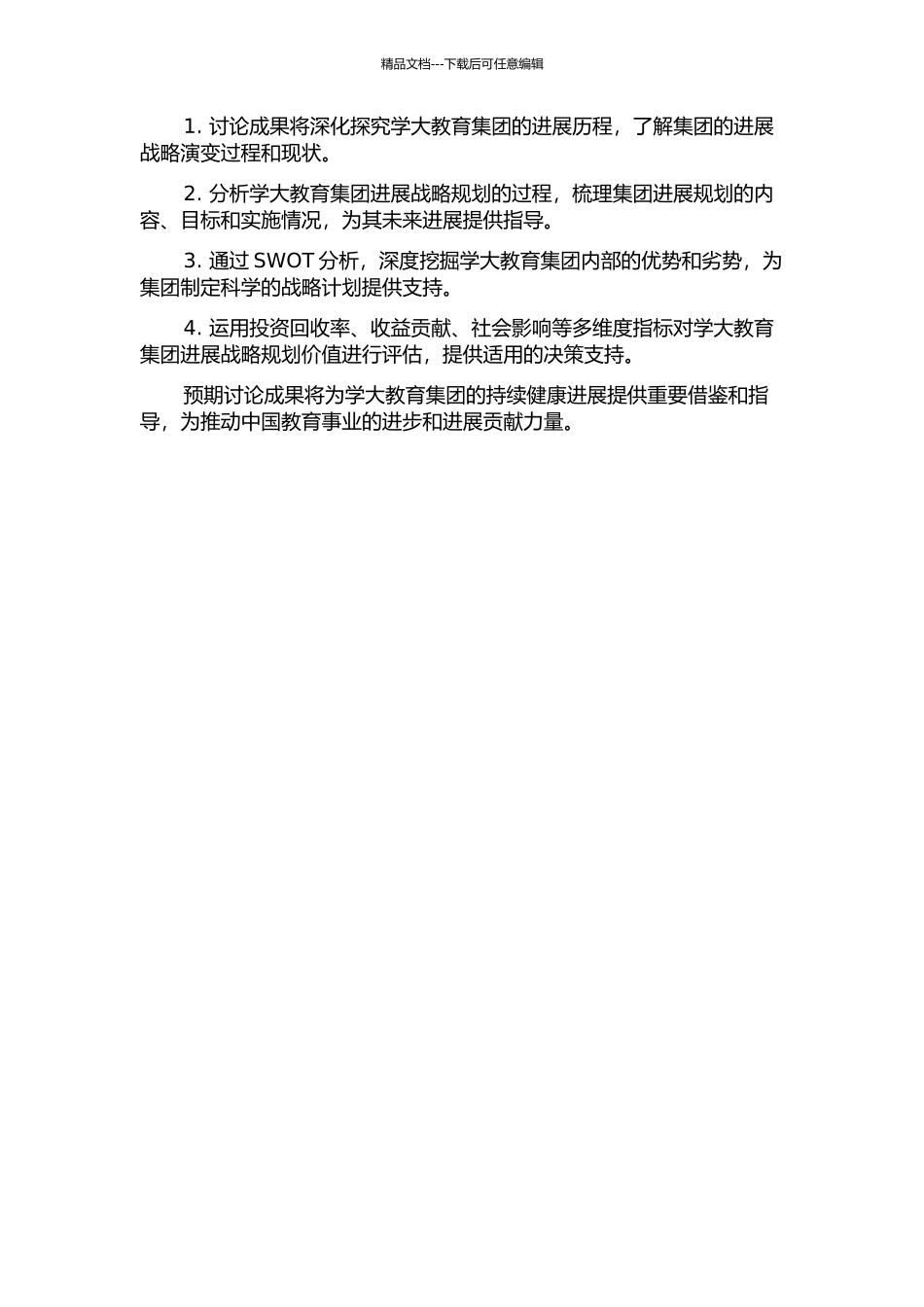 精品文档---下载后可任意编辑

1. 讨论成果将深化探究学大教育集团的进展历程，了解集团的进展战略演变过程和现状。

2. 分析学大教育集团进展战略规划的过程，梳理集团进展规划的内容、目标和实施情况，为其未来进展提供指导。

3. 通过 SWOT 分析，深度挖掘学大教育集团内部的优势和劣势，为集团制定科学的战略计划提供支持。

4. 运用投资回收率、收益贡献、社会影响等多维度指标对学大教育集团进展战略规划价值进行评估，提供适用的决策支持。

预期讨论成果将为学大教育集团的持续健康进展提供重要借鉴和指导，为推动中国教育事业的进步和进展贡献力量。